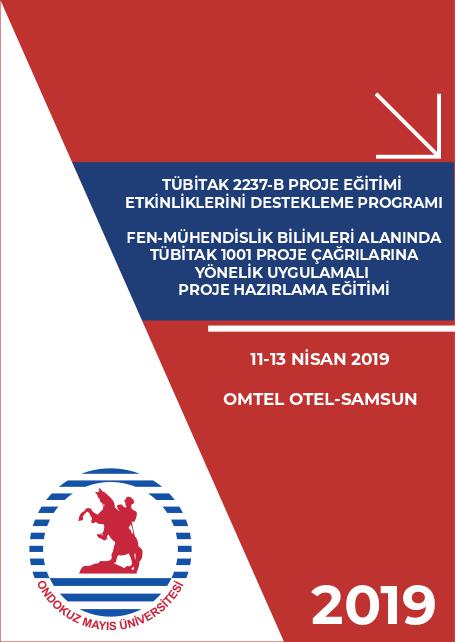 TÜBİTAK 2237-B PROJE EĞİTİMİ ETKİNLİKLERİNİ DESTEKLEME PROGRAMI

FEN-MÜHENDİSLİK BİLİMLERİ ALANINDA TÜBİTAK 1001 PROJE ÇAĞRILARINA YÖNELİK UYGULAMALI PROJE HAZIRLAMA EĞİTİMİ

11-13 NİSAN 2019

OMTEL OTEL-SAMSUN

ONDOKUZ MAYIS ÜNİVERSİTESİ

2019